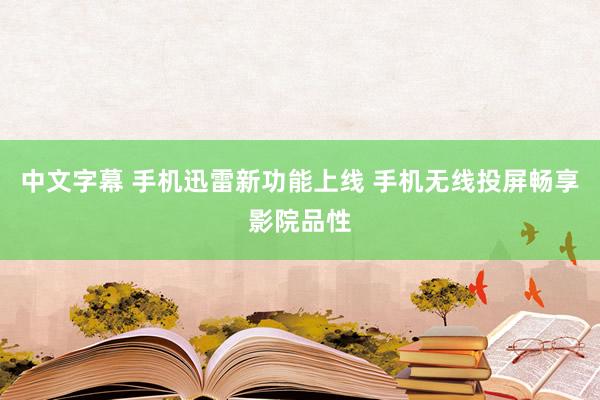 中文字幕 手机迅雷新功能上线 手机无线投屏畅享影院品性